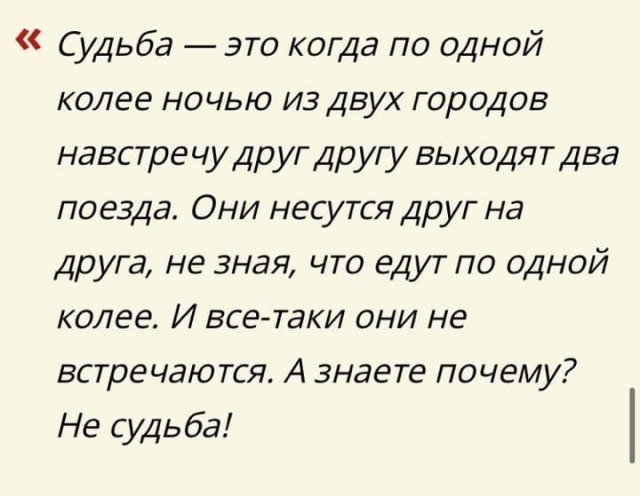 « Судьба — это когда по одной колее ночью из двух городов навстречу друг другу выходят два поезда. Они несутся друг на друга, не зная, что едут по одной колее. И все-таки они не встречаются. А знаете почему? Не судьба!